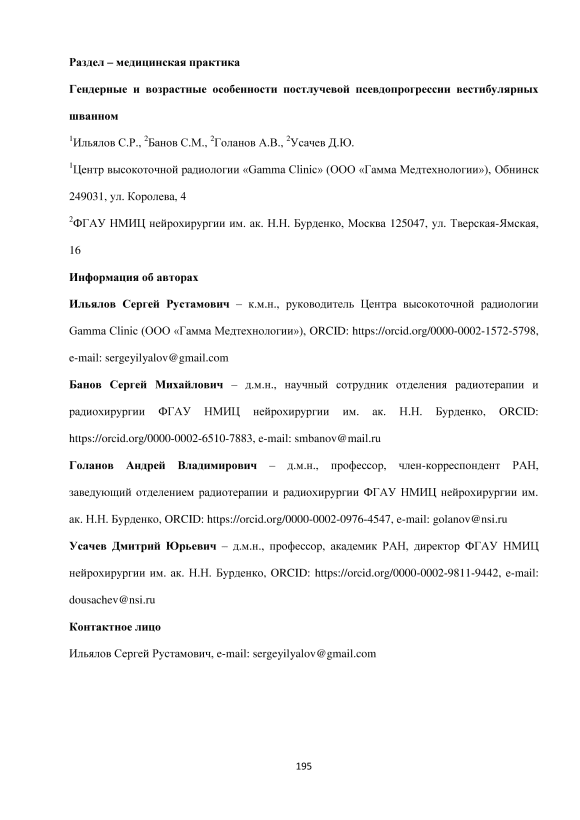 Раздел – медицинская практика

Гендерные и возрастные особенности постлучевой псевдопрогрессии вестибулярных шванном

$^1$Ильялов С.Р., $^2$Банов С.М., $^2$Голанов А.В., $^2$Усачев Д.Ю.

$^1$Центр высокоточной радиологии «Gamma Clinic» (ООО «Гамма Медтехнологии»), Обнинск 249031, ул. Королева, 4

$^2$ФГАУ НМИЦ нейрохирургии им. ак. Н.Н. Бурденко, Москва 125047, ул. Тверская-Ямская, 16

Информация об авторах

Ильялов Сергей Рустамович – к.м.н., руководитель Центра высокоточной радиологии Gamma Clinic (ООО «Гамма Медтехнологии»), ORCID: https://orcid.org/0000-0002-1572-5798, e-mail: sergeyilyalov@gmail.com

Банов Сергей Михайлович – д.м.н., научный сотрудник отделения радиотерапии и радиохирургии ФГАУ НМИЦ нейрохирургии им. ак. Н.Н. Бурденко, ORCID: https://orcid.org/0000-0002-6510-7883, e-mail: smbanov@mail.ru

Голанов Андрей Владимирович – д.м.н., профессор, член-корреспондент РАН, заведующий отделением радиотерапии и радиохирургии ФГАУ НМИЦ нейрохирургии им. ак. Н.Н. Бурденко, ORCID: https://orcid.org/0000-0002-0976-4547, e-mail: golanov@nsi.ru

Усачев Дмитрий Юрьевич – д.м.н., профессор, академик РАН, директор ФГАУ НМИЦ нейрохирургии им. ак. Н.Н. Бурденко, ORCID: https://orcid.org/0000-0002-9811-9442, e-mail: dousachev@nsi.ru

Контактное лицо

Ильялов Сергей Рустамович, e-mail: sergeyilyalov@gmail.com

195